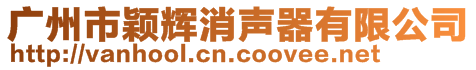 广州市颖辉消声器有限公司
http://vanhool.cn.coovee.net